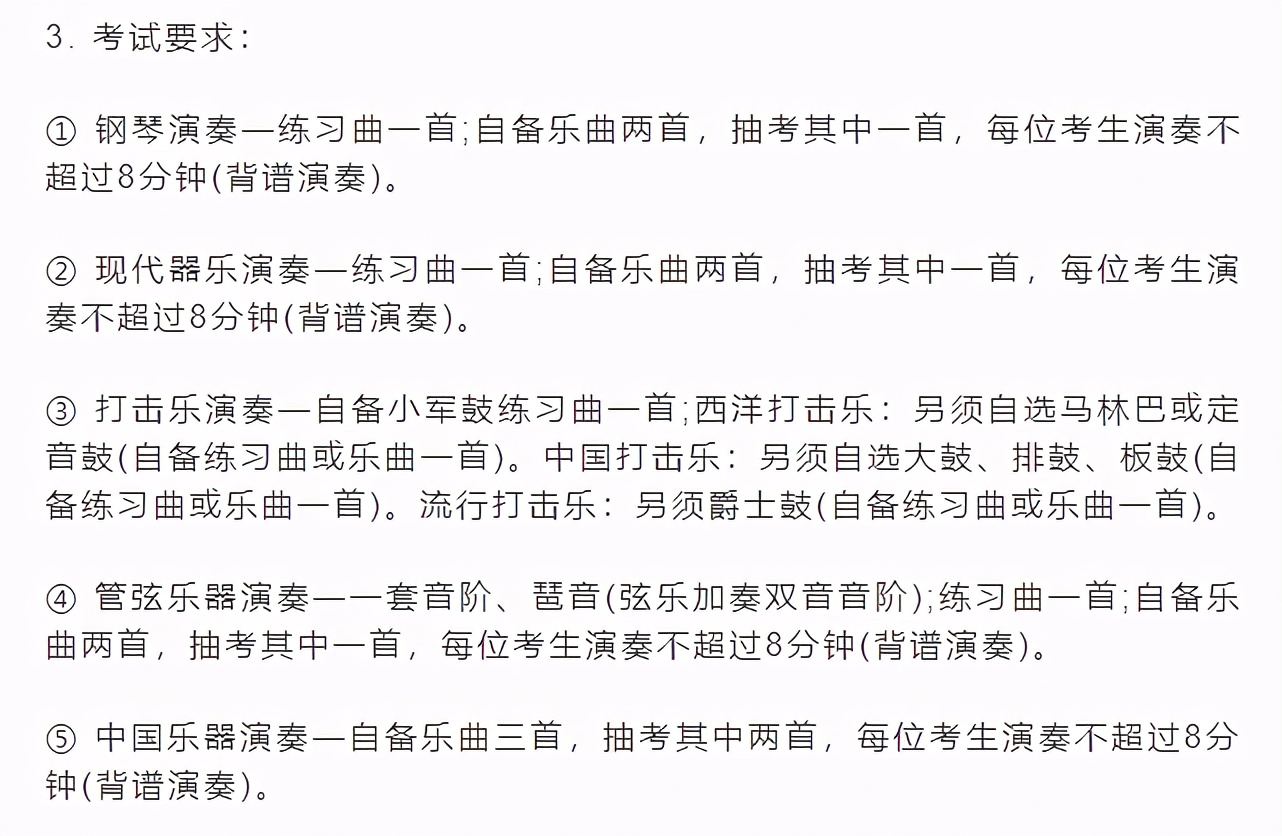 3. 考试要求：

① 钢琴演奏—练习曲一首;自备乐曲两首，抽考其中一首，每位考生演奏不超过8分钟(背谱演奏)。

② 现代器乐演奏—练习曲一首;自备乐曲两首，抽考其中一首，每位考生演奏不超过8分钟(背谱演奏)。

③ 打击乐演奏—自备小军鼓练习曲一首;西洋打击乐：另须自选马林巴或定音鼓(自备练习曲或乐曲一首)。中国打击乐：另须自选大鼓、排鼓、板鼓(自备练习曲或乐曲一首)。流行打击乐：另须爵士鼓(自备练习曲或乐曲一首)。

④ 管弦乐器演奏—一套音阶、琶音(弦乐加奏双音音阶);练习曲一首;自备乐曲两首，抽考其中一首，每位考生演奏不超过8分钟(背谱演奏)。

⑤ 中国乐器演奏—自备乐曲三首，抽考其中两首，每位考生演奏不超过8分钟(背谱演奏)。